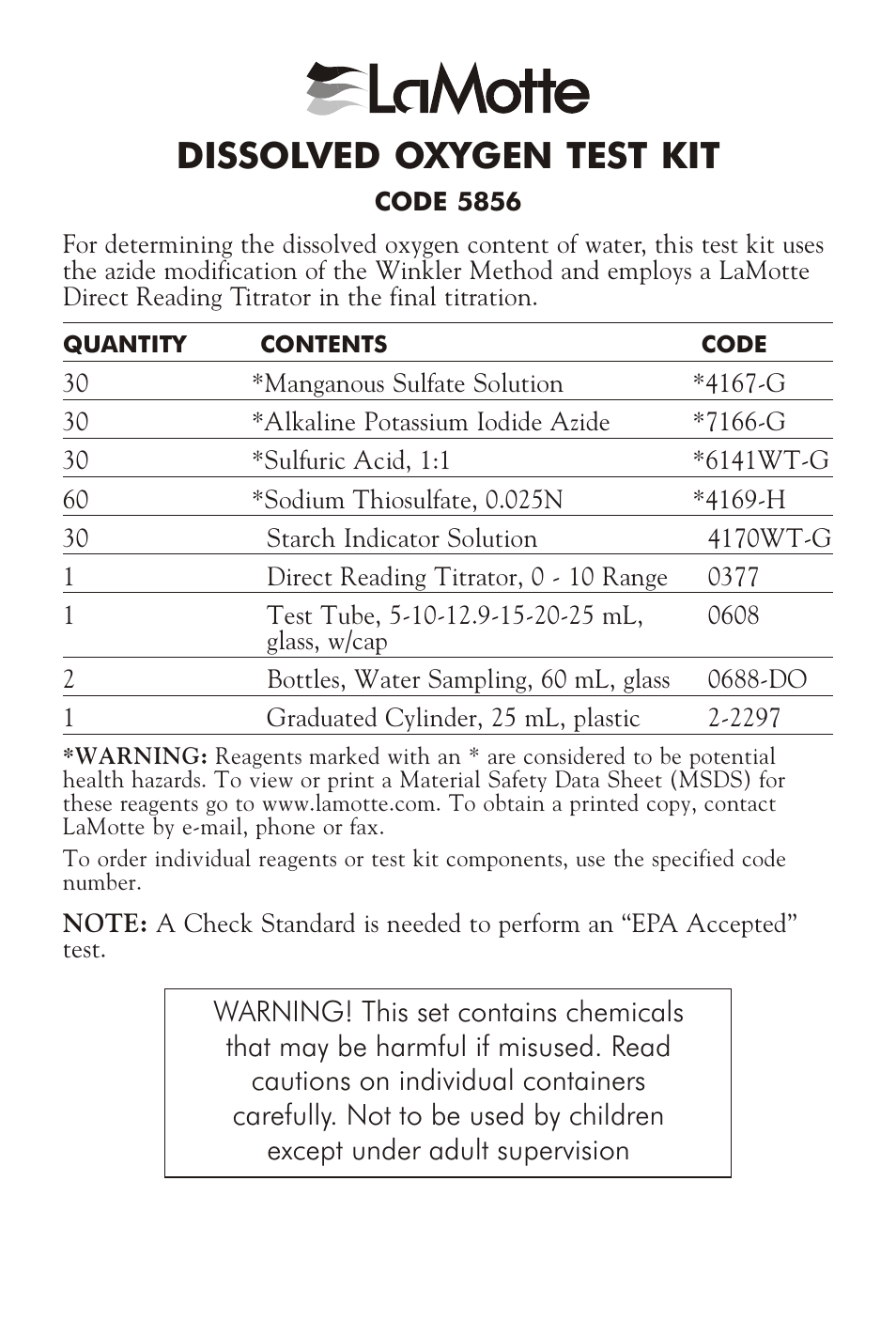 LaMotte

DISSOLVED OXYGEN TEST KIT

CODE 5856

For determining the dissolved oxygen content of water, this test kit uses the azide modification of the Winkler Method and employs a LaMotte Direct Reading Titrator in the final titration.

| QUANTITY | CONTENTS | CODE |
|---|---|---|
| 30 | *Manganous Sulfate Solution | *4167-G |
| 30 | *Alkaline Potassium Iodide Azide | *7166-G |
| 30 | *Sulfuric Acid, 1:1 | *6141WT-G |
| 60 | *Sodium Thiosulfate, 0.025N | *4169-H |
| 30 | Starch Indicator Solution | 4170WT-G |
| 1 | Direct Reading Titrator, 0 - 10 Range | 0377 |
| 1 | Test Tube, 5-10-12.9-15-20-25 mL, glass, w/cap | 0608 |
| 2 | Bottles, Water Sampling, 60 mL, glass | 0688-DO |
| 1 | Graduated Cylinder, 25 mL, plastic | 2-2297 |

*WARNING: Reagents marked with an * are considered to be potential health hazards. To view or print a Material Safety Data Sheet (MSDS) for these reagents go to www.lamotte.com. To obtain a printed copy, contact LaMotte by e-mail, phone or fax.

To order individual reagents or test kit components, use the specified code number.

NOTE: A Check Standard is needed to perform an “EPA Accepted” test.

WARNING! This set contains chemicals that may be harmful if misused. Read cautions on individual containers carefully. Not to be used by children except under adult supervision